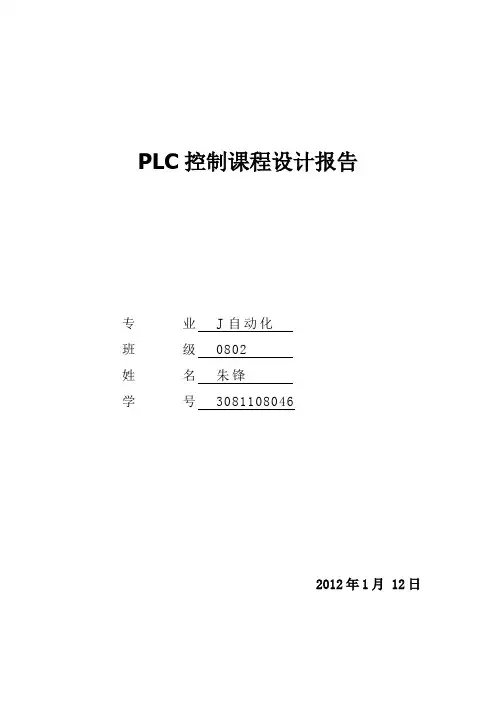 PLC 控制课程设计报告

专　　业 J自动化
班　　级 0802
姓　　名 朱锋
学　　号 3081108046

2012 年 1 月 12 日